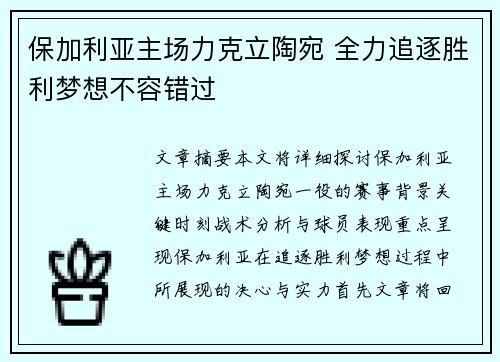 保加利亚主场力克立陶宛 全力追逐胜利梦想不容错过

文章摘要本文将详细探讨保加利亚主场力克立陶宛一役的赛事背景关键时刻战术分析与球员表现重点呈现保加利亚在追逐胜利梦想过程中所展现的决心与实力首先文章将回